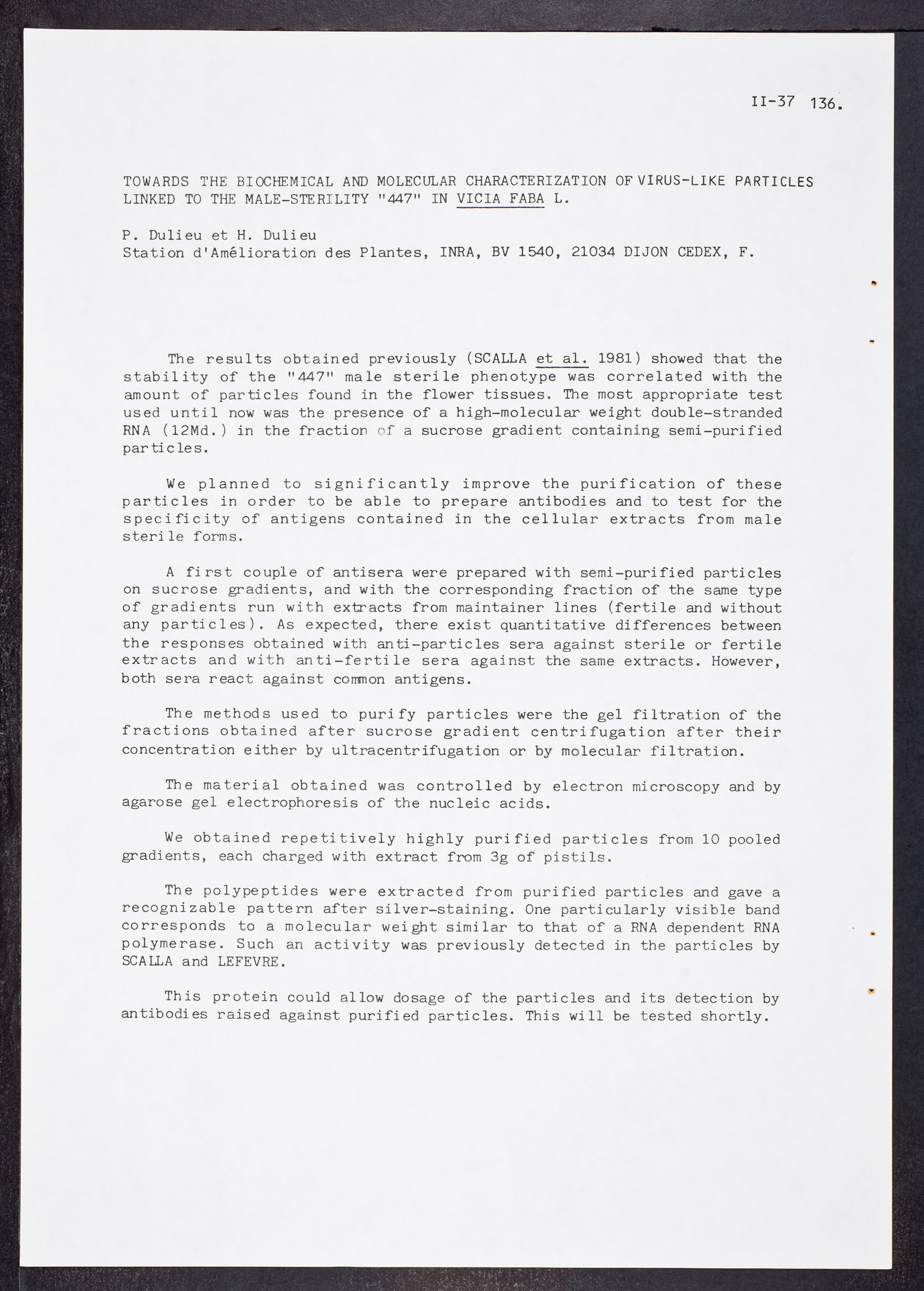 II-37 136.

TOWARDS THE BIOCHEMICAL AND MOLECULAR CHARACTERIZATION OF VIRUS-LIKE PARTICLES LINKED TO THE MALE-STERILITY "447" IN VICIA FABA L.

P. Dulieu et H. Dulieu
Station d'Amélioration des Plantes, INRA, BV 1540, 21034 DIJON CEDEX, F.

The results obtained previously (SCALLA et al. 1981) showed that the stability of the "447" male sterile phenotype was correlated with the amount of particles found in the flower tissues. The most appropriate test used until now was the presence of a high-molecular weight double-stranded RNA (12Md.) in the fraction of a sucrose gradient containing semi-purified particles.

We planned to significantly improve the purification of these particles in order to be able to prepare antibodies and to test for the specificity of antigens contained in the cellular extracts from male sterile forms.

A first couple of antisera were prepared with semi-purified particles on sucrose gradients, and with the corresponding fraction of the same type of gradients run with extracts from maintainer lines (fertile and without any particles). As expected, there exist quantitative differences between the responses obtained with anti-particles sera against sterile or fertile extracts and with anti-fertile sera against the same extracts. However, both sera react against common antigens.

The methods used to purify particles were the gel filtration of the fractions obtained after sucrose gradient centrifugation after their concentration either by ultracentrifugation or by molecular filtration.

The material obtained was controlled by electron microscopy and by agarose gel electrophoresis of the nucleic acids.

We obtained repetitively highly purified particles from 10 pooled gradients, each charged with extract from 3g of pistils.

The polypeptides were extracted from purified particles and gave a recognizable pattern after silver-staining. One particularly visible band corresponds to a molecular weight similar to that of a RNA dependent RNA polymerase. Such an activity was previously detected in the particles by SCALLA and LEFEVRE.

This protein could allow dosage of the particles and its detection by antibodies raised against purified particles. This will be tested shortly.